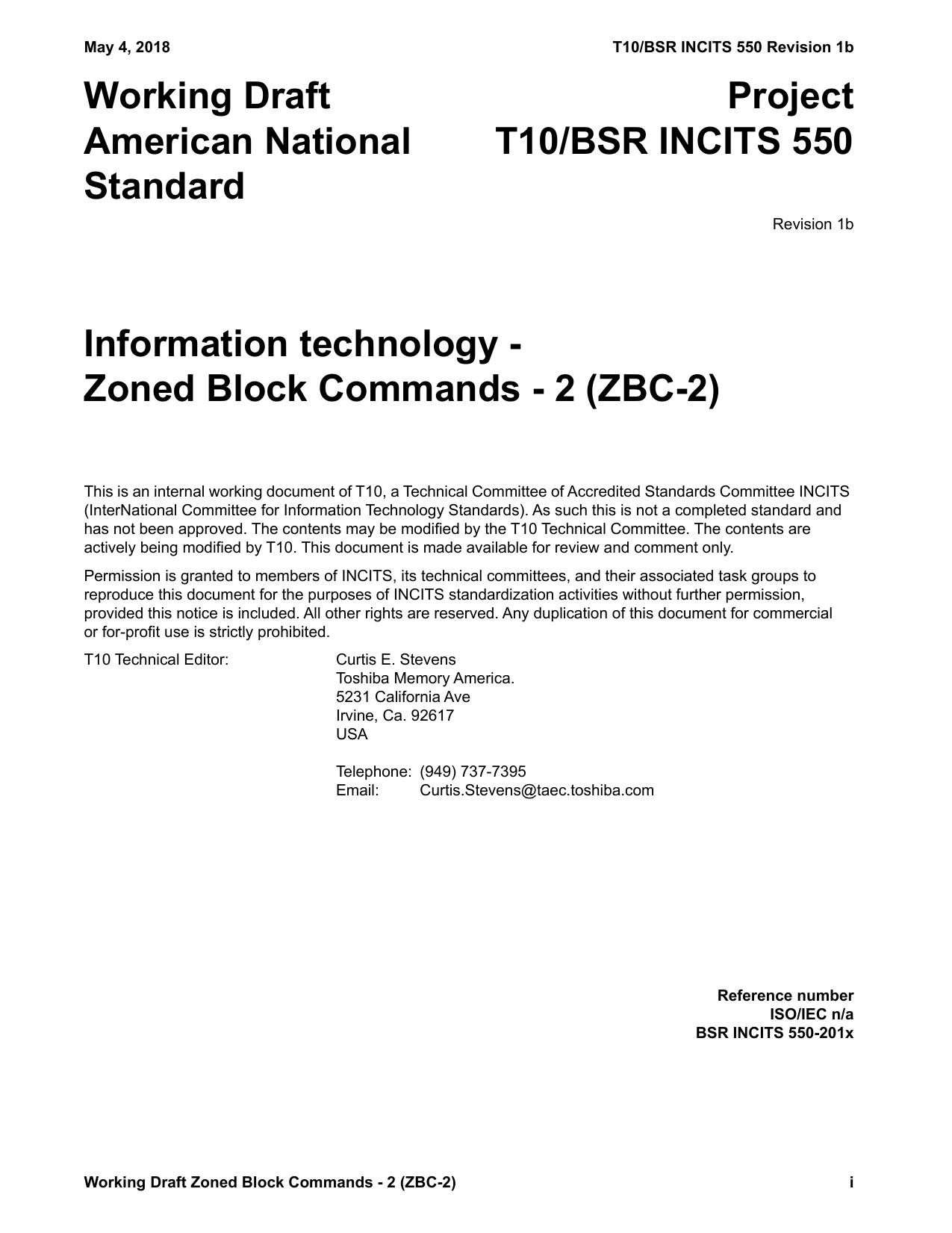 May 4, 2018

T10/BSR INCITS 550 Revision 1b

Working Draft
American National
Standard

Project
T10/BSR INCITS 550

Revision 1b

Information technology -
Zoned Block Commands - 2 (ZBC-2)

This is an internal working document of T10, a Technical Committee of Accredited Standards Committee INCITS (InterNational Committee for Information Technology Standards). As such this is not a completed standard and has not been approved. The contents may be modified by the T10 Technical Committee. The contents are actively being modified by T10. This document is made available for review and comment only.

Permission is granted to members of INCITS, its technical committees, and their associated task groups to reproduce this document for the purposes of INCITS standardization activities without further permission, provided this notice is included. All other rights are reserved. Any duplication of this document for commercial or for-profit use is strictly prohibited.

T10 Technical Editor:

Curtis E. Stevens
Toshiba Memory America.
5231 California Ave
Irvine, Ca. 92617
USA

Telephone: (949) 737-7395
Email: Curtis.Stevens@taec.toshiba.com

Reference number
ISO/IEC n/a
BSR INCITS 550-201x

Working Draft Zoned Block Commands - 2 (ZBC-2)

i